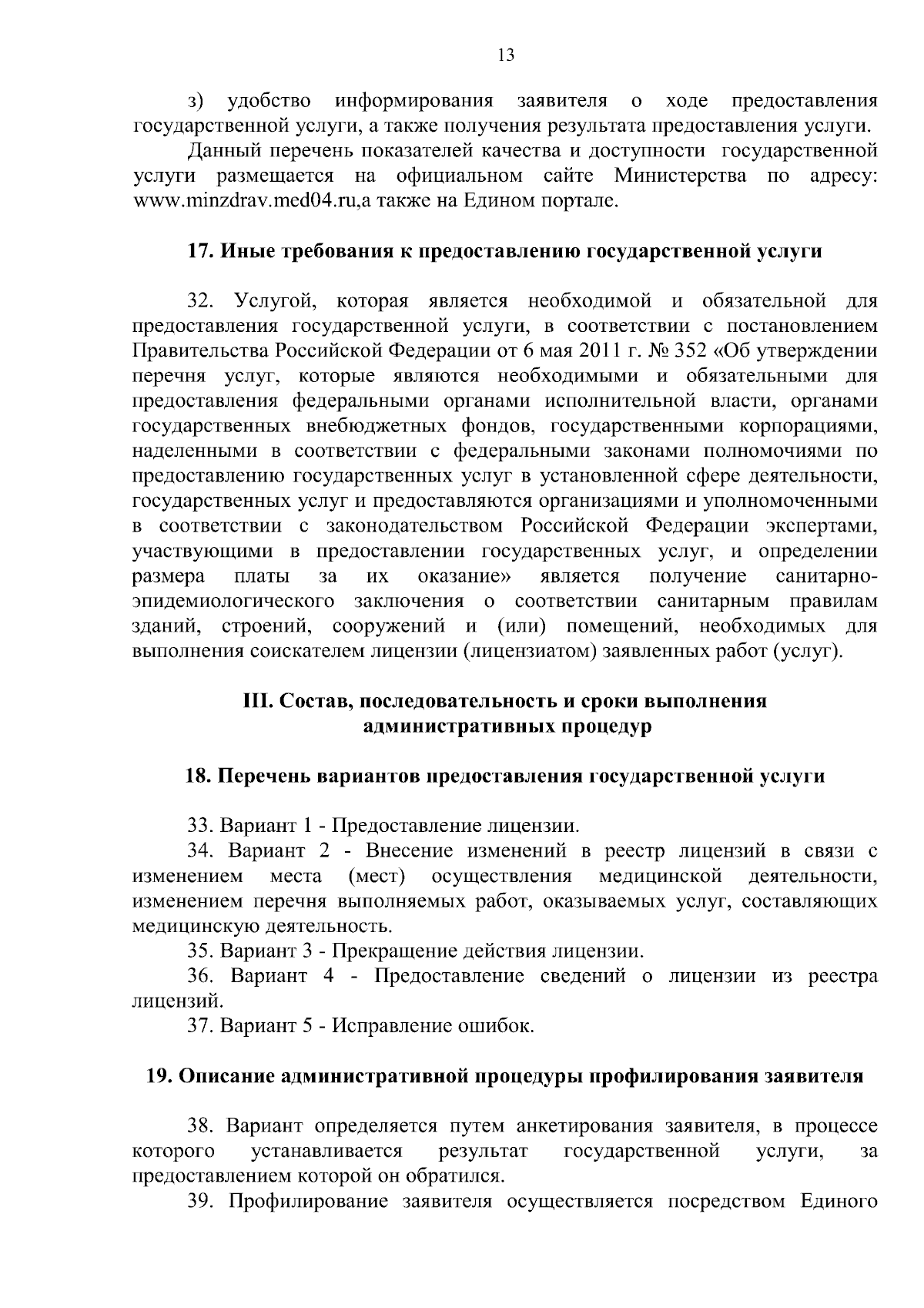 13

з) удобство информирования заявителя о ходе предоставления государственной услуги, а также получения результата предоставления услуги.

Данный перечень показателей качества и доступности государственной услуги размещается на официальном сайте Министерства по адресу: www.minzdrav.med04.ru,а также на Едином портале.

17. Иные требования к предоставлению государственной услуги

32. Услугой, которая является необходимой и обязательной для предоставления государственной услуги, в соответствии с постановлением Правительства Российской Федерации от 6 мая 2011 г. № 352 «Об утверждении перечня услуг, которые являются необходимыми и обязательными для предоставления федеральными органами исполнительной власти, органами государственных внебюджетных фондов, государственными корпорациями, наделенными в соответствии с федеральными законами полномочиями по предоставлению государственных услуг в установленной сфере деятельности, государственных услуг и предоставляются организациями и уполномоченными в соответствии с законодательством Российской Федерации экспертами, участвующими в предоставлении государственных услуг, и определении размера платы за их оказание» является получение санитарно-эпидемиологического заключения о соответствии санитарным правилам зданий, строений, сооружений и (или) помещений, необходимых для выполнения соискателем лицензии (лицензиатом) заявленных работ (услуг).

III. Состав, последовательность и сроки выполнения административных процедур

18. Перечень вариантов предоставления государственной услуги

33. Вариант 1 - Предоставление лицензии.

34. Вариант 2 - Внесение изменений в реестр лицензий в связи с изменением места (мест) осуществления медицинской деятельности, изменением перечня выполняемых работ, оказываемых услуг, составляющих медицинскую деятельность.

35. Вариант 3 - Прекращение действия лицензии.

36. Вариант 4 - Предоставление сведений о лицензии из реестра лицензий.

37. Вариант 5 - Исправление ошибок.

19. Описание административной процедуры профилирования заявителя

38. Вариант определяется путем анкетирования заявителя, в процессе которого устанавливается результат государственной услуги, за предоставлением которой он обратился.

39. Профилирование заявителя осуществляется посредством Единого